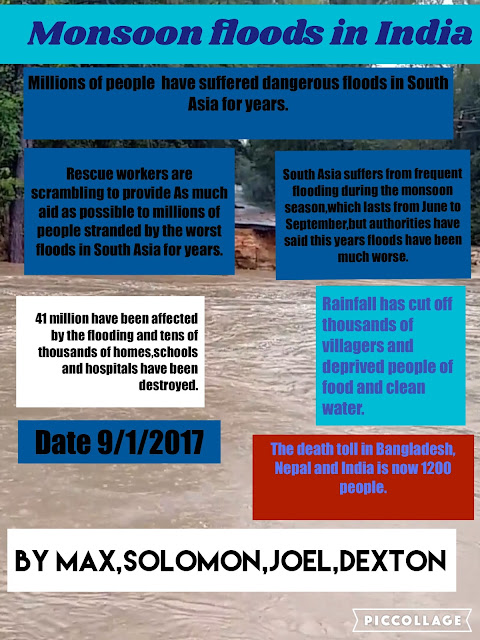 Monsoon floods in India

Millions of people  have suffered dangerous floods in South Asia for years.

Rescue workers are scrambling to provide As much aid as possible to millions of people stranded by the worst floods in South Asia for years.

South Asia suffers from frequent flooding during the monsoon season,which lasts from June to September,but authorities have said this years floods have been much worse.

41 million have been affected by the flooding and tens of thousands of homes,schools and hospitals have been destroyed.

Rainfall has cut off thousands of villagers and deprived people of food and clean water.

Date 9/1/2017

The death toll in Bangladesh, Nepal and India is now 1200 people.

BY MAX,SOLOMON,JOEL,DEXTON

PICCOLLAGE